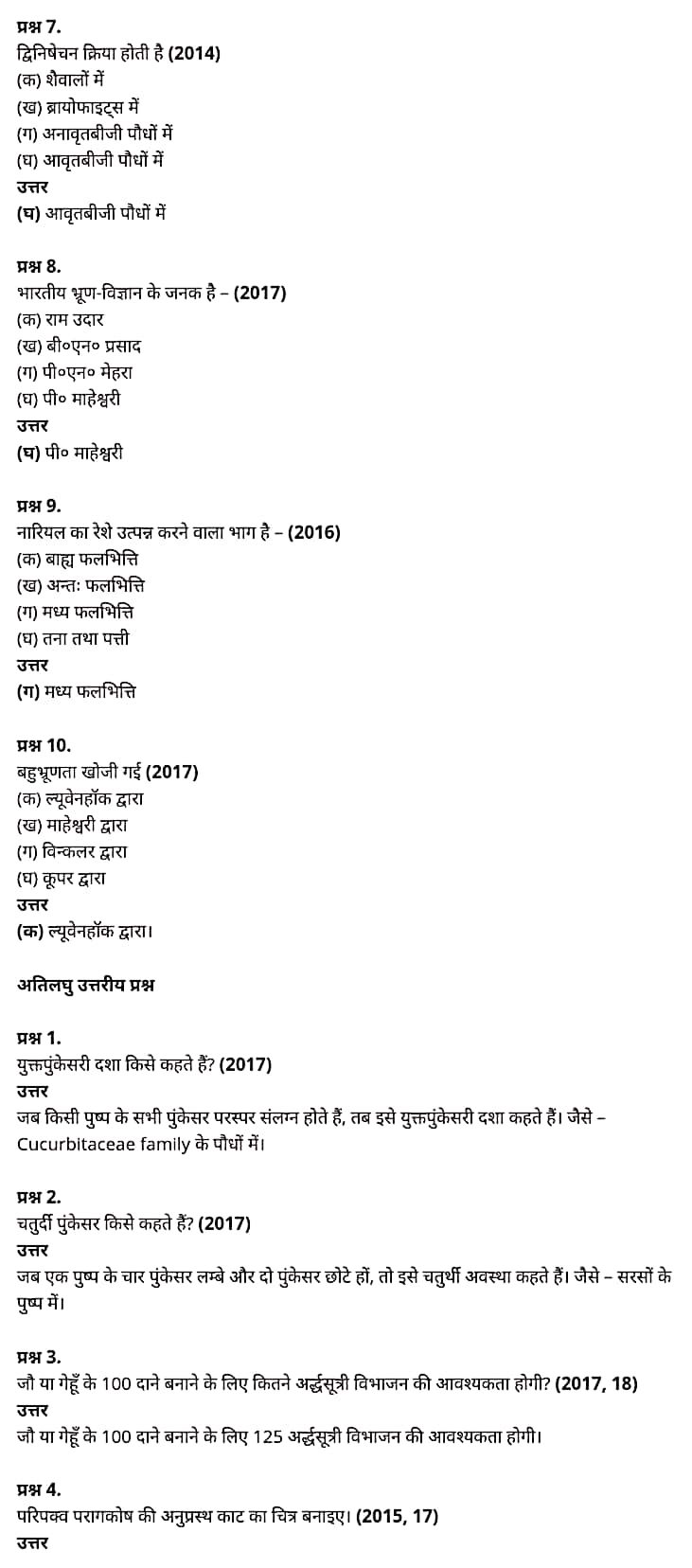 प्रश्न 7.
द्विनिषेचन क्रिया होती है (2014)
(क) शैवालों में
(ख) ब्रायोफाइट्स में
(ग) अनावृतबीजी पौधों में
(घ) आवृतबीजी पौधों में
उत्तर
(घ) आवृतबीजी पौधों में

प्रश्न 8.
भारतीय भ्रूण-विज्ञान के जनक है – (2017)
(क) राम उदार
(ख) बी०एन० प्रसाद
(ग) पी०एन० मेहरा
(घ) पी० माहेश्वरी
उत्तर
(घ) पी० माहेश्वरी

प्रश्न 9.
नारियल का रेशे उत्पन्न करने वाला भाग है – (2016)
(क) बाह्य फलभित्ति
(ख) अन्तः फलभित्ति
(ग) मध्य फलभित्ति
(घ) तना तथा पत्ती
उत्तर
(ग) मध्य फलभित्ति

प्रश्न 10.
बहुभ्रूणता खोजी गई (2017)
(क) ल्यूवेनहॉक द्वारा
(ख) माहेश्वरी द्वारा
(ग) विन्कलर द्वारा
(घ) कूपर द्वारा
उत्तर
(क) ल्यूवेनहॉक द्वारा।

अतिलघु उत्तरीय प्रश्न

प्रश्न 1.
युक्तपुंकेसरी दशा किसे कहते हैं? (2017)
उत्तर
जब किसी पुष्प के सभी पुंकेसर परस्पर संलग्न होते हैं, तब इसे युक्तपुंकेसरी दशा कहते हैं। जैसे – Cucurbitaceae family के पौधों में।

प्रश्न 2.
चतुर्दी पुंकेसर किसे कहते हैं? (2017)
उत्तर
जब एक पुष्प के चार पुंकेसर लम्बे और दो पुंकेसर छोटे हों, तो इसे चतुर्थी अवस्था कहते हैं। जैसे – सरसों के पुष्प में।

प्रश्न 3.
जौ या गेहूँ के 100 दाने बनाने के लिए कितने अर्द्धसूत्री विभाजन की आवश्यकता होगी? (2017, 18)
उत्तर
जौ या गेहूँ के 100 दाने बनाने के लिए 125 अर्द्धसूत्री विभाजन की आवश्यकता होगी।

प्रश्न 4.
परिपक्व परागकोष की अनुप्रस्थ काट का चित्र बनाइए। (2015, 17)
उत्तर